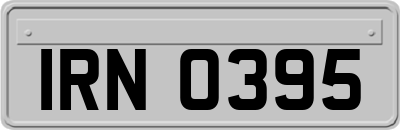 IRN 0395